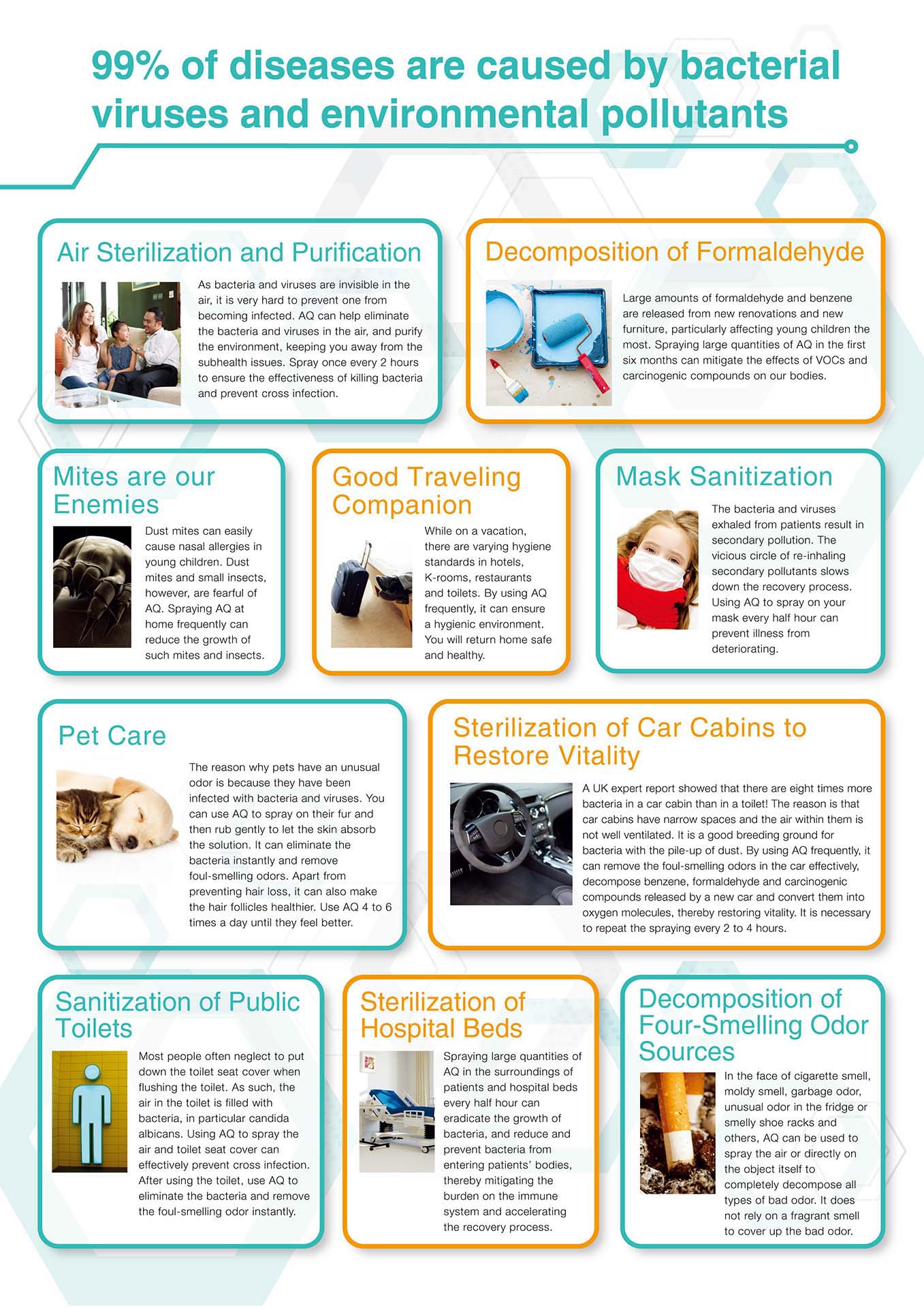 99% of diseases are caused by bacterial viruses and environmental pollutants

Air Sterilization and Purification

As bacteria and viruses are invisible in the air, it is very hard to prevent one from becoming infected. AQ can help eliminate the bacteria and viruses in the air, and purify the environment, keeping you away from the subhealth issues. Spray once every 2 hours to ensure the effectiveness of killing bacteria and prevent cross infection.

Decomposition of Formaldehyde

Large amounts of formaldehyde and benzene are released from new renovations and new furniture, particularly affecting young children the most. Spraying large quantities of AQ in the first six months can mitigate the effects of VOCs and carcinogenic compounds on our bodies.

Mites are our Enemies

Dust mites can easily cause nasal allergies in young children. Dust mites and small insects, however, are fearful of AQ. Spraying AQ at home frequently can reduce the growth of such mites and insects.

Good Traveling Companion

While on a vacation, there are varying hygiene standards in hotels, K-rooms, restaurants and toilets. By using AQ frequently, it can ensure a hygienic environment. You will return home safe and healthy.

Mask Sanitization

The bacteria and viruses exhaled from patients result in secondary pollution. The vicious circle of re-inhaling secondary pollutants slows down the recovery process. Using AQ to spray on your mask every half hour can prevent illness from deteriorating.

Pet Care

The reason why pets have an unusual odor is because they have been infected with bacteria and viruses. You can use AQ to spray on their fur and then rub gently to let the skin absorb the solution. It can eliminate the bacteria instantly and remove foul-smelling odors. Apart from preventing hair loss, it can also make the hair follicles healthier. Use AQ 4 to 6 times a day until they feel better.

Sterilization of Car Cabins to Restore Vitality

A UK expert report showed that there are eight times more bacteria in a car cabin than in a toilet! The reason is that car cabins have narrow spaces and the air within them is not well ventilated. It is a good breeding ground for bacteria with the pile-up of dust. By using AQ frequently, it can remove the foul-smelling odors in the car effectively, decompose benzene, formaldehyde and carcinogenic compounds released by a new car and convert them into oxygen molecules, thereby restoring vitality. It is necessary to repeat the spraying every 2 to 4 hours.

Sanitization of Public Toilets

Most people often neglect to put down the toilet seat cover when flushing the toilet. As such, the air in the toilet is filled with bacteria, in particular candida albicans. Using AQ to spray the air and toilet seat cover can effectively prevent cross infection. After using the toilet, use AQ to eliminate the bacteria and remove the foul-smelling odor instantly.

Sterilization of Hospital Beds

Spraying large quantities of AQ in the surroundings of patients and hospital beds every half hour can eradicate the growth of bacteria, and reduce and prevent bacteria from entering patients' bodies, thereby mitigating the burden on the immune system and accelerating the recovery process.

Decomposition of Four-Smelling Odor Sources

In the face of cigarette smell, moldy smell, garbage odor, unusual odor in the fridge or smelly shoe racks and others, AQ can be used to spray the air or directly on the object itself to completely decompose all types of bad odor. It does not rely on a fragrant smell to cover up the bad odor.